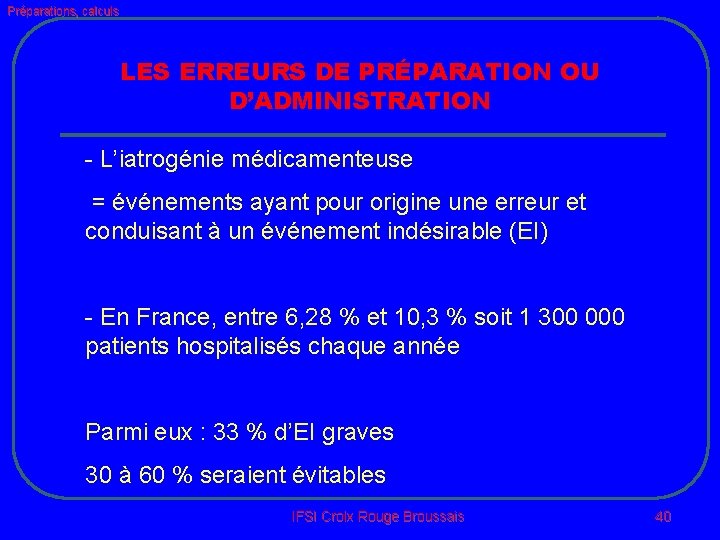 Préparations, calculs

LES ERREURS DE PRÉPARATION OU D'ADMINISTRATION

- L'iatrogénie médicamenteuse

= événements ayant pour origine une erreur et conduisant à un événement indésirable (EI)

- En France, entre 6,28 % et 10,3 % soit 1 300 000 patients hospitalisés chaque année

Parmi eux : 33 % d'EI graves

30 à 60 % seraient évitables

IFSI Croix Rouge Broussais

40